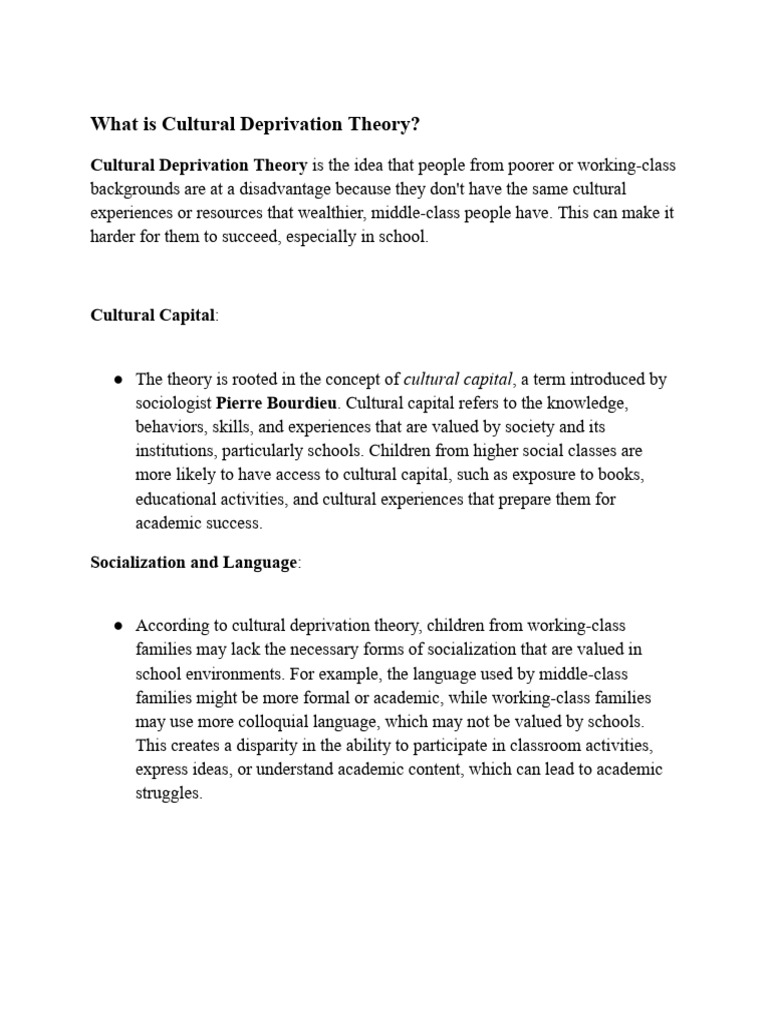 What is Cultural Deprivation Theory?

Cultural Deprivation Theory is the idea that people from poorer or working-class backgrounds are at a disadvantage because they don't have the same cultural experiences or resources that wealthier, middle-class people have. This can make it harder for them to succeed, especially in school.

Cultural Capital:

• The theory is rooted in the concept of cultural capital, a term introduced by sociologist Pierre Bourdieu. Cultural capital refers to the knowledge, behaviors, skills, and experiences that are valued by society and its institutions, particularly schools. Children from higher social classes are more likely to have access to cultural capital, such as exposure to books, educational activities, and cultural experiences that prepare them for academic success.

Socialization and Language:

• According to cultural deprivation theory, children from working-class families may lack the necessary forms of socialization that are valued in school environments. For example, the language used by middle-class families might be more formal or academic, while working-class families may use more colloquial language, which may not be valued by schools. This creates a disparity in the ability to participate in classroom activities, express ideas, or understand academic content, which can lead to academic struggles.